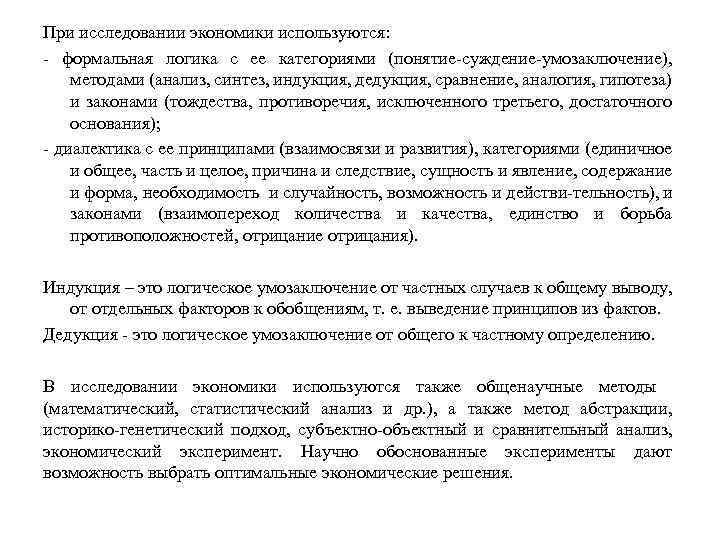 При исследовании экономики используются:

- формальная логика с ее категориями (понятие-суждение-умозаключение), методами (анализ, синтез, индукция, дедукция, сравнение, аналогия, гипотеза) и законами (тождества, противоречия, исключенного третьего, достаточного основания);

- диалектика с ее принципами (взаимосвязи и развития), категориями (единичное и общее, часть и целое, причина и следствие, сущность и явление, содержание и форма, необходимость и случайность, возможность и действи-тельность), и законами (взаимопереход количества и качества, единство и борьба противоположностей, отрицание отрицания).

Индукция – это логическое умозаключение от частных случаев к общему выводу, от отдельных факторов к обобщениям, т. е. выведение принципов из фактов.

Дедукция - это логическое умозаключение от общего к частному определению.

В исследовании экономики используются также общенаучные методы (математический, статистический анализ и др.), а также метод абстракции, историко-генетический подход, субъектно-объектный и сравнительный анализ, экономический эксперимент. Научно обоснованные эксперименты дают возможность выбрать оптимальные экономические решения.